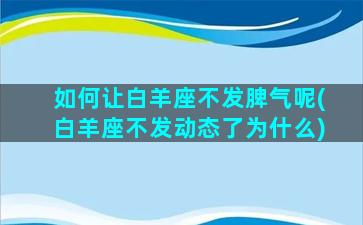 如何让白羊座不发脾气呢(白羊座不发动态了为什么)